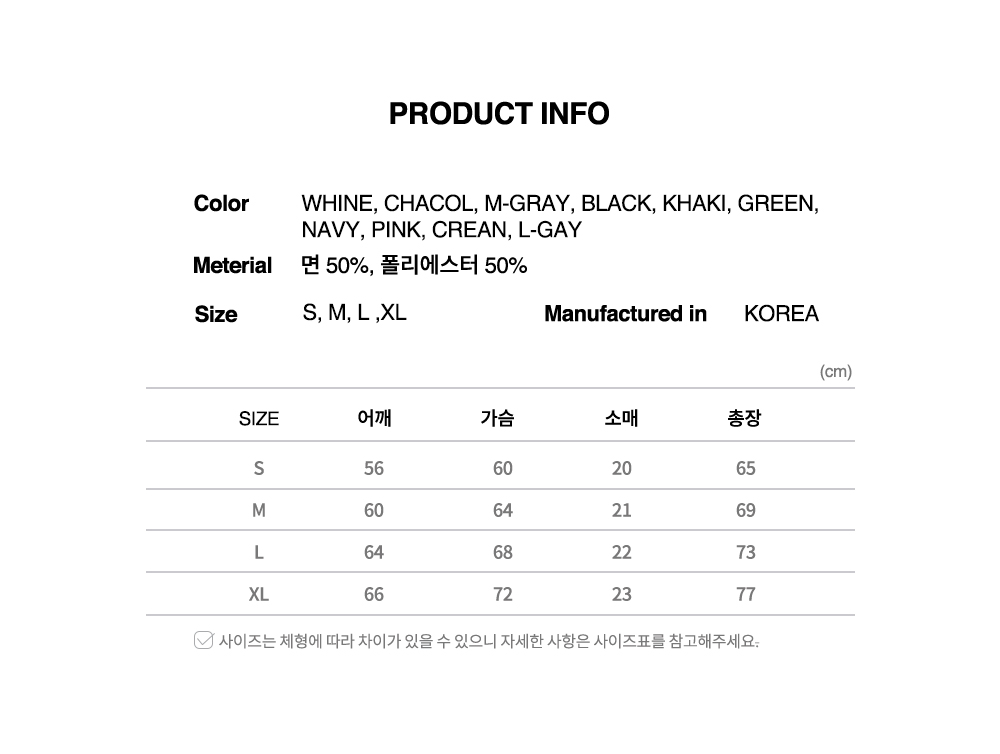 PRODUCT INFO

Color WHINE, CHACOL, M-GRAY, BLACK, KHAKI, GREEN, NAVY, PINK, CREAN, L-GAY

Meterial 면 50%, 폴리에스터 50%

Size S, M, L ,XL Manufactured in KOREA

(cm)

| SIZE | 어깨 | 가슴 | 소매 | 총장 |
|---|---|---|---|---|
| S | 56 | 60 | 20 | 65 |
| M | 60 | 64 | 21 | 69 |
| L | 64 | 68 | 22 | 73 |
| XL | 66 | 72 | 23 | 77 |

사이즈는 체형에 따라 차이가 있을 수 있으니 자세한 사항은 사이즈표를 참고해주세요.